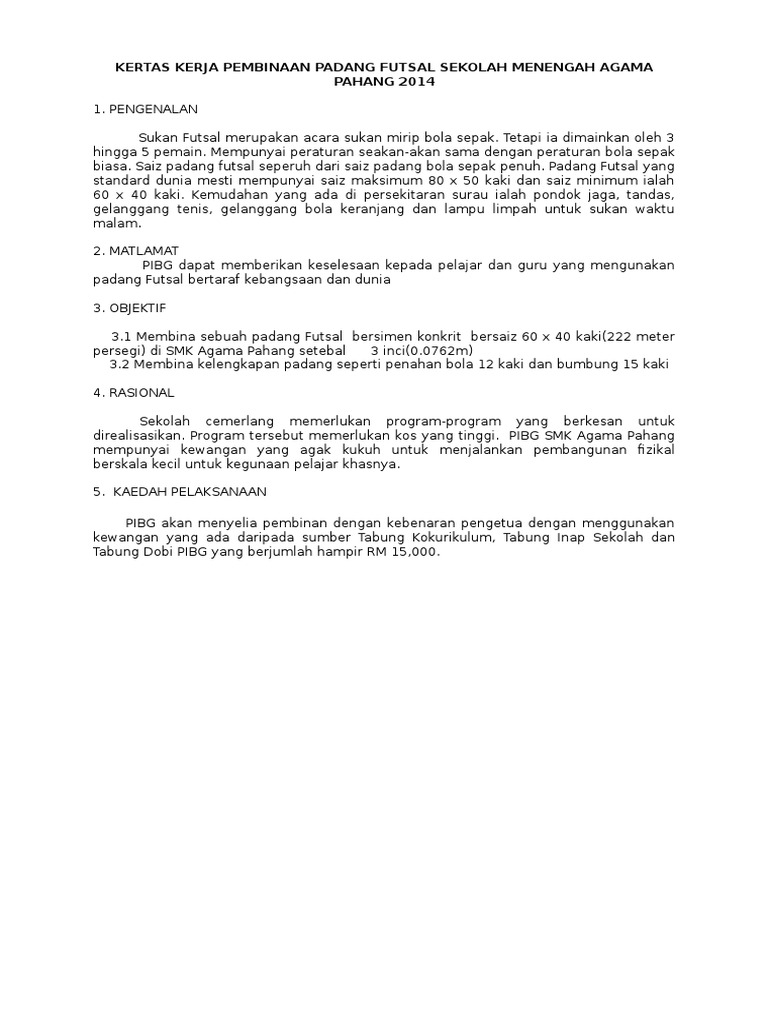 KERTAS KERJA PEMBINAAN PADANG FUTSAL SEKOLAH MENENGAH AGAMA PAHANG 2014

1. PENGENALAN

Sukan Futsal merupakan acara sukan mirip bola sepak. Tetapi ia dimainkan oleh 3 hingga 5 pemain. Mempunyai peraturan seakan-akan sama dengan peraturan bola sepak biasa. Saiz padang futsal seperuh dari saiz padang bola sepak penuh. Padang Futsal yang standard dunia mesti mempunyai saiz maksimum 80 x 50 kaki dan saiz minimum ialah 60 x 40 kaki. Kemudahan yang ada di persekitaran surau ialah pondok jaga, tandas, gelanggang tenis, gelanggang bola keranjang dan lampu limpah untuk sukan waktu malam.

2. MATLAMAT
PIBG dapat memberikan keselesaan kepada pelajar dan guru yang mengunakan padang Futsal bertaraf kebangsaan dan dunia

3. OBJEKTIF

3.1 Membina sebuah padang Futsal bersimen konkrit bersaiz 60 x 40 kaki(222 meter persegi) di SMK Agama Pahang setebal 3 inci(0.0762m)
3.2 Membina kelengkapan padang seperti penahan bola 12 kaki dan bumbung 15 kaki

4. RASIONAL

Sekolah cemerlang memerlukan program-program yang berkesan untuk direalisasikan. Program tersebut memerlukan kos yang tinggi. PIBG SMK Agama Pahang mempunyai kewangan yang agak kukuh untuk menjalankan pembangunan fizikal berskala kecil untuk kegunaan pelajar khasnya.

5. KAEDAH PELAKSANAAN

PIBG akan menyelia pembinan dengan kebenaran pengetua dengan menggunakan kewangan yang ada daripada sumber Tabung Kokurikulum, Tabung Inap Sekolah dan Tabung Dobi PIBG yang berjumlah hampir RM 15,000.